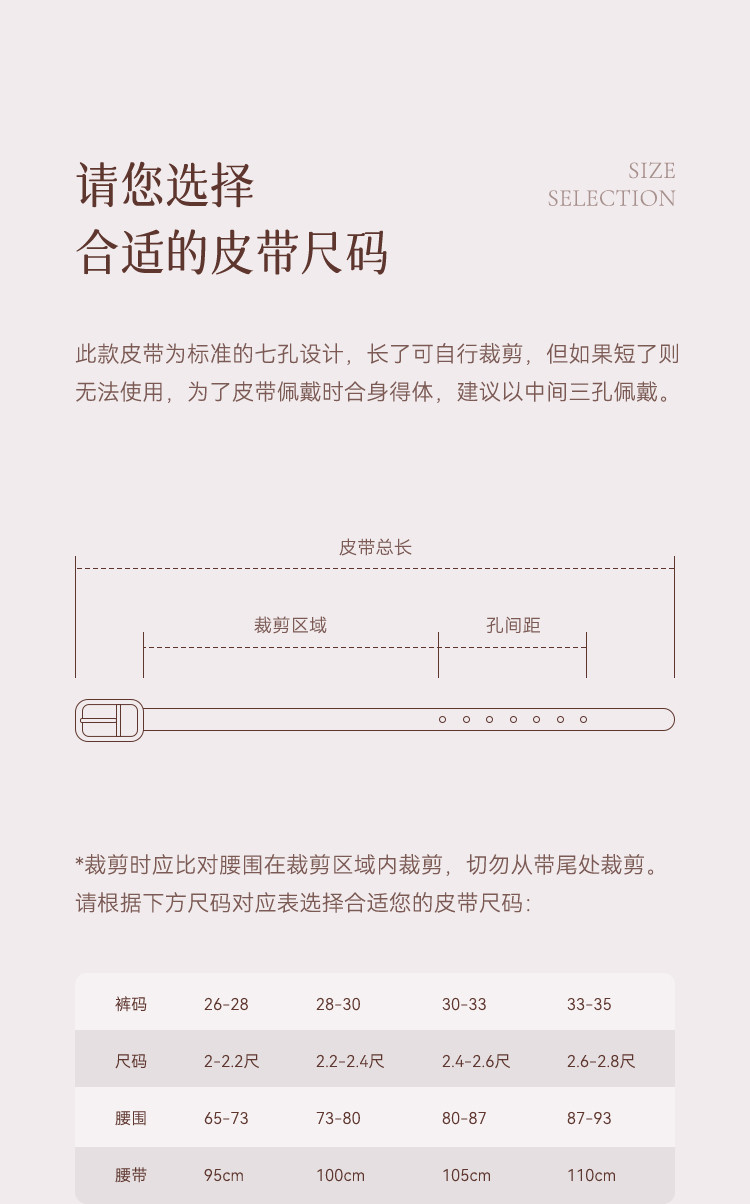 请您选择
合适的皮带尺码

SIZE
SELECTION

此款皮带为标准的七孔设计，长了可自行裁剪，但如果短了则无法使用，为了皮带佩戴时合身得体，建议以中间三孔佩戴。

皮带总长

裁剪区域

孔间距

*裁剪时应比对腰围在裁剪区域内裁剪，切勿从带尾处裁剪。
请根据下方尺码对应表选择合适您的皮带尺码：

| 裤码 | 26-28 | 28-30 | 30-33 | 33-35 |
|---|---|---|---|---|
| 尺码 | 2-2.2尺 | 2.2-2.4尺 | 2.4-2.6尺 | 2.6-2.8尺 |
| 腰围 | 65-73 | 73-80 | 80-87 | 87-93 |
| 腰带 | 95cm | 100cm | 105cm | 110cm |